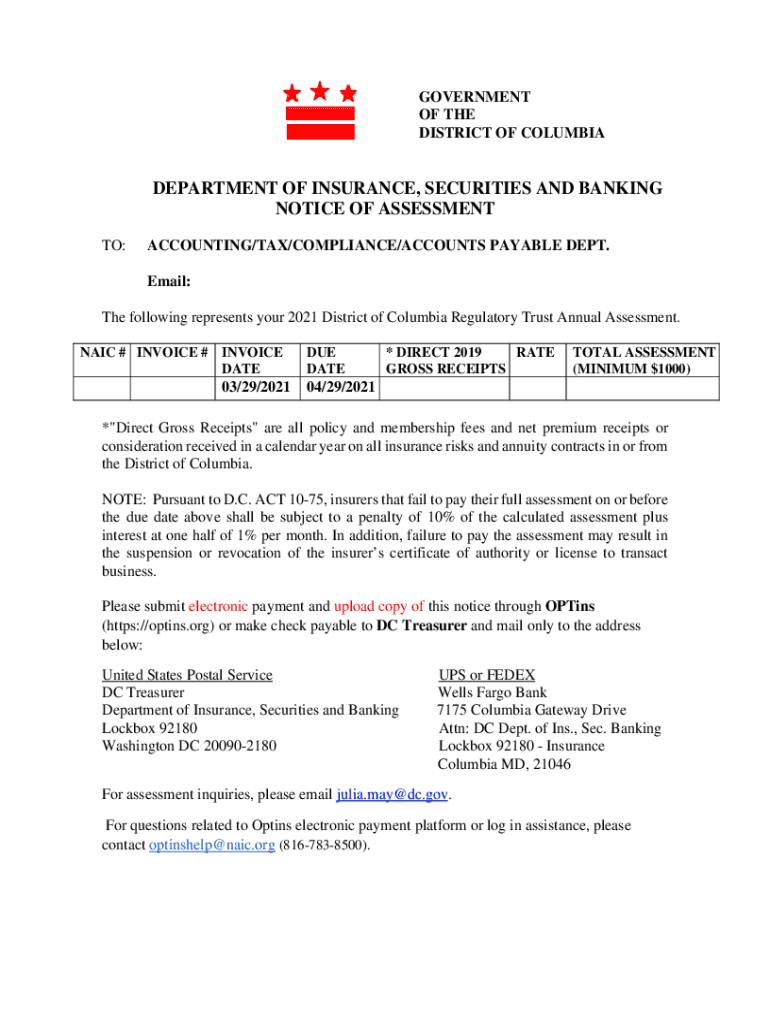 GOVERNMENT
OF THE
DISTRICT OF COLUMBIA

DEPARTMENT OF INSURANCE, SECURITIES AND BANKING
NOTICE OF ASSESSMENT

TO: ACCOUNTING/TAX/COMPLIANCE/ACCOUNTS PAYABLE DEPT.

Email:

The following represents your 2021 District of Columbia Regulatory Trust Annual Assessment.

| NAIC # | INVOICE # | INVOICE DATE | DUE DATE | * DIRECT 2019 GROSS RECEIPTS | RATE | TOTAL ASSESSMENT (MINIMUM $1000) |
|---|---|---|---|---|---|---|
| | | 03/29/2021 | 04/29/2021 | | | |

*"Direct Gross Receipts" are all policy and membership fees and net premium receipts or consideration received in a calendar year on all insurance risks and annuity contracts in or from the District of Columbia.

NOTE: Pursuant to D.C. ACT 10-75, insurers that fail to pay their full assessment on or before the due date above shall be subject to a penalty of 10% of the calculated assessment plus interest at one half of 1% per month. In addition, failure to pay the assessment may result in the suspension or revocation of the insurer's certificate of authority or license to transact business.

Please submit electronic payment and upload copy of this notice through OPTins (https://optins.org) or make check payable to DC Treasurer and mail only to the address below:

United States Postal Service
DC Treasurer
Department of Insurance, Securities and Banking
Lockbox 92180
Washington DC 20090-2180

UPS or FEDEX
Wells Fargo Bank
7175 Columbia Gateway Drive
Attn: DC Dept. of Ins., Sec. Banking
Lockbox 92180 - Insurance
Columbia MD, 21046

For assessment inquiries, please email julia.may@dc.gov.

For questions related to Optins electronic payment platform or log in assistance, please contact optinshelp@naic.org (816-783-8500).